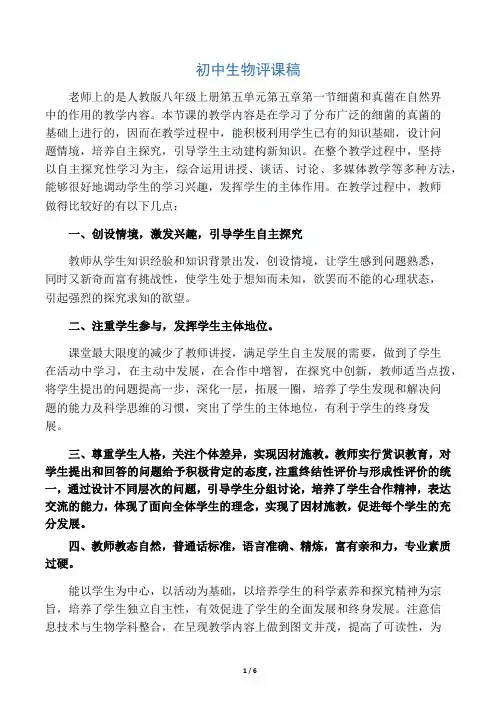 初中生物评课稿

老师上的是人教版八年级上册第五单元第五章第一节细菌和真菌在自然界中的作用的教学内容。本节课的教学内容是在学习了分布广泛的细菌的真菌的基础上进行的，因而在教学过程中，能积极利用学生已有的知识基础，设计问题情境，培养自主探究，引导学生主动建构新知识。在整个教学过程中，坚持以自主探究性学习为主，综合运用讲授、谈话、讨论、多媒体教学等多种方法，能够很好地调动学生的学习兴趣，发挥学生的主体作用。在教学过程中，教师做得比较好的有以下几点：

一、创设情境，激发兴趣，引导学生自主探究

教师从学生知识经验和知识背景出发，创设情境，让学生感到问题熟悉，同时又新奇而富有挑战性，使学生处于想知而未知，欲罢而不能的心理状态，引起强烈的探究求知的欲望。

二、注重学生参与，发挥学生主体地位。

课堂最大限度的减少了教师讲授，满足学生自主发展的需要，做到了学生在活动中学习，在主动中发展，在合作中增智，在探究中创新，教师适当点拨，将学生提出的问题提高一步，深化一层，拓展一圈，培养了学生发现和解决问题的能力及科学思维的习惯，突出了学生的主体地位，有利于学生的终身发展。

三、尊重学生人格，关注个体差异，实现因材施教。教师实行赏识教育，对学生提出和回答的问题给予积极肯定的态度，注重终结性评价与形成性评价的统一，通过设计不同层次的问题，引导学生分组讨论，培养了学生合作精神，表达交流的能力，体现了面向全体学生的理念，实现了因材施教，促进每个学生的充分发展。

四、教师教态自然，普通话标准，语言准确、精炼，富有亲和力，专业素质过硬。

能以学生为中心，以活动为基础，以培养学生的科学素养和探究精神为宗旨，培养了学生独立自主性，有效促进了学生的全面发展和终身发展。注意信息技术与生物学科整合，在呈现教学内容上做到图文并茂，提高了可读性，为

1 / 6